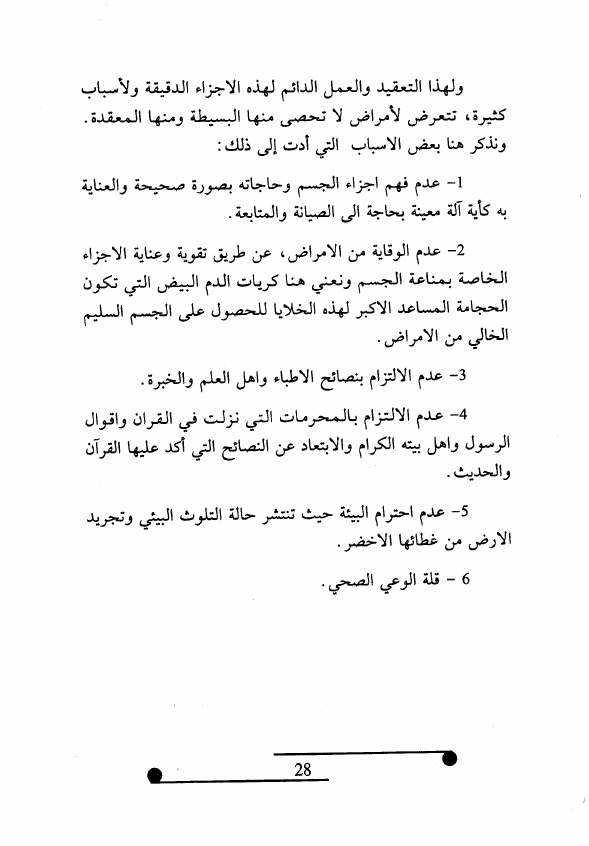 ولهذا التعقيد والعمل الدائم لهذه الاجزاء الدقيقة ولأسباب كثيرة، تتعرض لأمراض لا تحصى منها البسيطة ومنها المعقدة. ونذكر هنا بعض الاسباب التي أدت إلى ذلك:

1- عدم فهم اجزاء الجسم وحاجاته بصورة صحيحة والعناية به كأية آلة معينة بحاجة الى الصيانة والمتابعة.

2- عدم الوقاية من الامراض، عن طريق تقوية وعناية الاجزاء الخاصة بمناعة الجسم ونعني هنا كريات الدم البيض التي تكون الحجامة المساعد الاكبر لهذه الخلايا للحصول على الجسم السليم الخالي من الامراض.

3- عدم الالتزام بنصائح الاطباء واهل العلم والخبرة.

4- عدم الالتزام بالمحرمات التي نزلت في القران واقوال الرسول واهل بيته الكرام والابتعاد عن النصائح التي أكد عليها القرآن والحديث.

5- عدم احترام البيئة حيث تنتشر حالة التلوث البيئي وتجريد الارض من غطائها الاخضر.

6 - قلة الوعي الصحي.

28